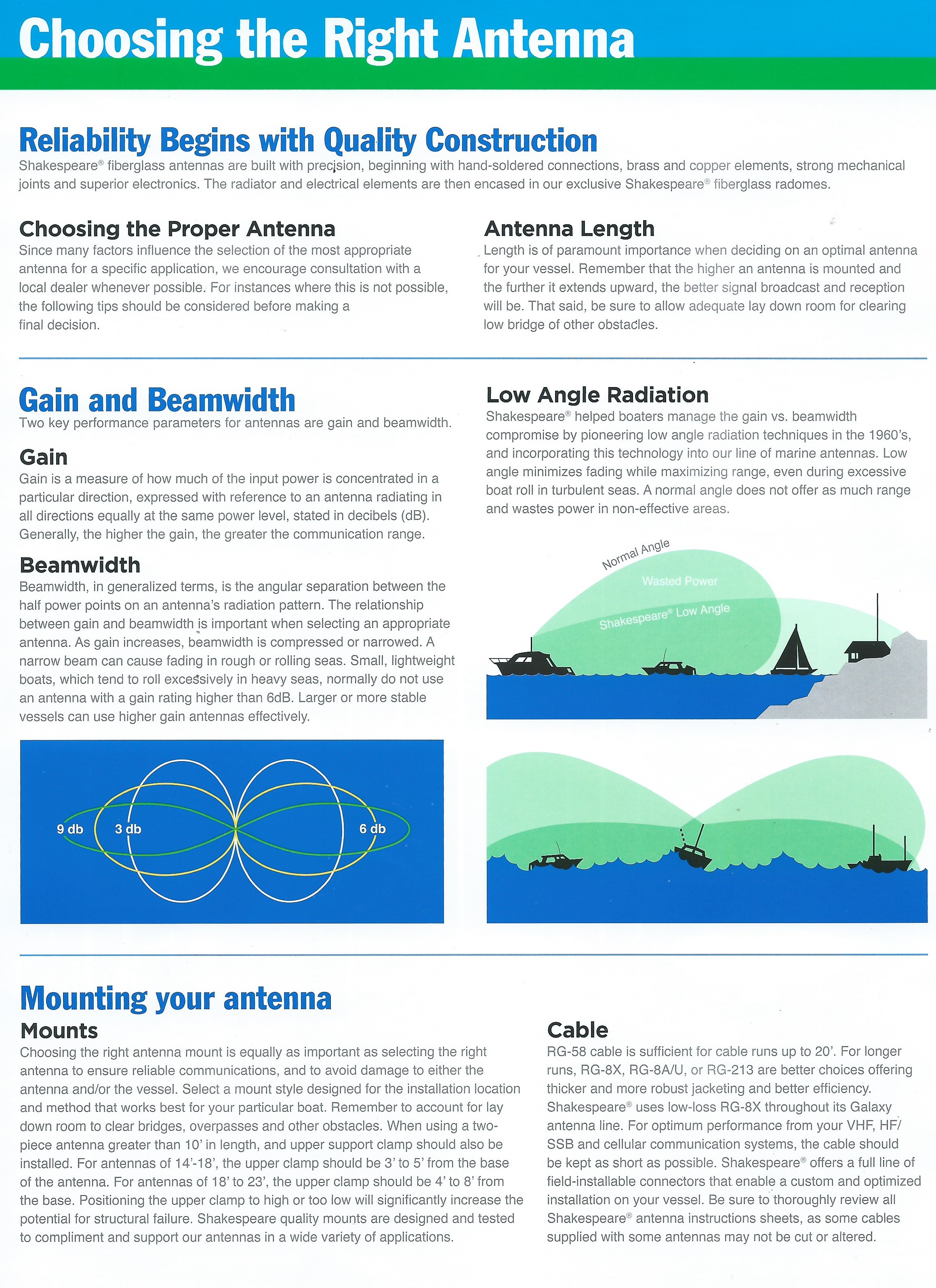 Choosing the Right Antenna

Reliability Begins with Quality Construction
Shakespeare® fiberglass antennas are built with precision, beginning with hand-soldered connections, brass and copper elements, strong mechanical joints and superior electronics. The radiator and electrical elements are then encased in our exclusive Shakespeare® fiberglass radomes.

Choosing the Proper Antenna
Since many factors influence the selection of the most appropriate antenna for a specific application, we encourage consultation with a local dealer whenever possible. For instances where this is not possible, the following tips should be considered before making a final decision.

Antenna Length
Length is of paramount importance when deciding on an optimal antenna for your vessel. Remember that the higher an antenna is mounted and the further it extends upward, the better signal broadcast and reception will be. That said, be sure to allow adequate lay down room for clearing low bridge of other obstacles.

Gain and Beamwidth
Two key performance parameters for antennas are gain and beamwidth.

Gain
Gain is a measure of how much of the input power is concentrated in a particular direction, expressed with reference to an antenna radiating in all directions equally at the same power level, stated in decibels (dB). Generally, the higher the gain, the greater the communication range.

Beamwidth
Beamwidth, in generalized terms, is the angular separation between the half power points on an antenna's radiation pattern. The relationship between gain and beamwidth is important when selecting an appropriate antenna. As gain increases, beamwidth is compressed or narrowed. A narrow beam can cause fading in rough or rolling seas. Small, lightweight boats, which tend to roll excessively in heavy seas, normally do not use an antenna with a gain rating higher than 6dB. Larger or more stable vessels can use higher gain antennas effectively.

9 db
3 db
6 db

Low Angle Radiation
Shakespeare® helped boaters manage the gain vs. beamwidth compromise by pioneering low angle radiation techniques in the 1960's, and incorporating this technology into our line of marine antennas. Low angle minimizes fading while maximizing range, even during excessive boat roll in turbulent seas. A normal angle does not offer as much range and wastes power in non-effective areas.

Normal Angle
Wasted Power
Shakespeare® Low Angle

Mounting your antenna
Mounts
Choosing the right antenna mount is equally as important as selecting the right antenna to ensure reliable communications, and to avoid damage to either the antenna and/or the vessel. Select a mount style designed for the installation location and method that works best for your particular boat. Remember to account for lay down room to clear bridges, overpasses and other obstacles. When using a two-piece antenna greater than 10' in length, and upper support clamp should also be installed. For antennas of 14'-18', the upper clamp should be 3' to 5' from the base of the antenna. For antennas of 18' to 23', the upper clamp should be 4' to 8' from the base. Positioning the upper clamp to high or too low will significantly increase the potential for structural failure. Shakespeare quality mounts are designed and tested to compliment and support our antennas in a wide variety of applications.

Cable
RG-58 cable is sufficient for cable runs up to 20'. For longer runs, RG-8X, RG-8A/U, or RG-213 are better choices offering thicker and more robust jacketing and better efficiency. Shakespeare® uses low-loss RG-8X throughout its Galaxy antenna line. For optimum performance from your VHF, HF/SSB and cellular communication systems, the cable should be kept as short as possible. Shakespeare® offers a full line of field-installable connectors that enable a custom and optimized installation on your vessel. Be sure to thoroughly review all Shakespeare® antenna instructions sheets, as some cables supplied with some antennas may not be cut or altered.